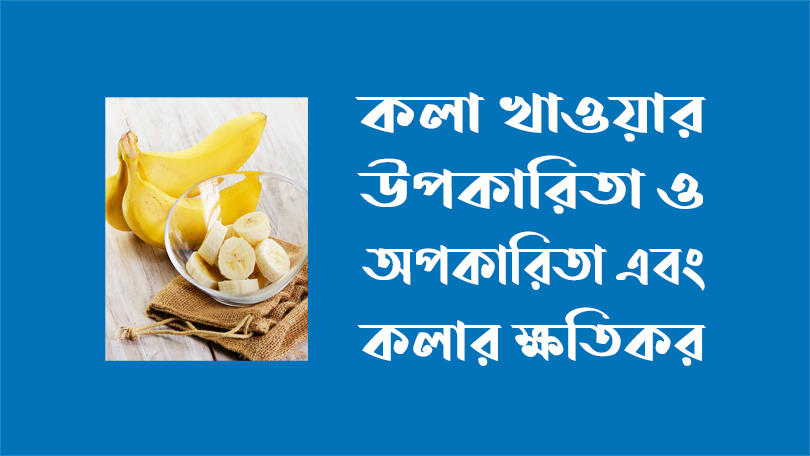 কলা খাওয়ার উপকারিতা ও অপকারিতা এবং কলার ক্ষতিকর